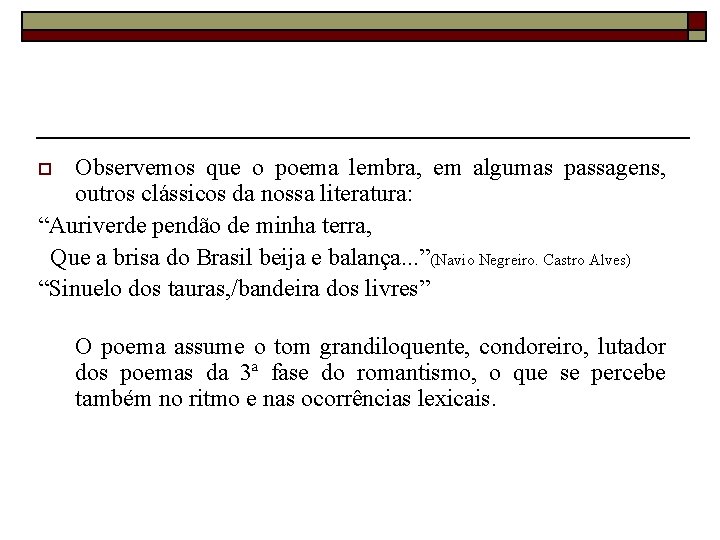 Observemos que o poema lembra, em algumas passagens, outros clássicos da nossa literatura:

“Auriverde pendão de minha terra,
Que a brisa do Brasil beija e balança...”(Navio Negreiro. Castro Alves)

“Sinuelo dos tauras,/bandeira dos livres”

O poema assume o tom grandiloquente, condoreiro, lutador dos poemas da 3ª fase do romantismo, o que se percebe também no ritmo e nas ocorrências lexicais.